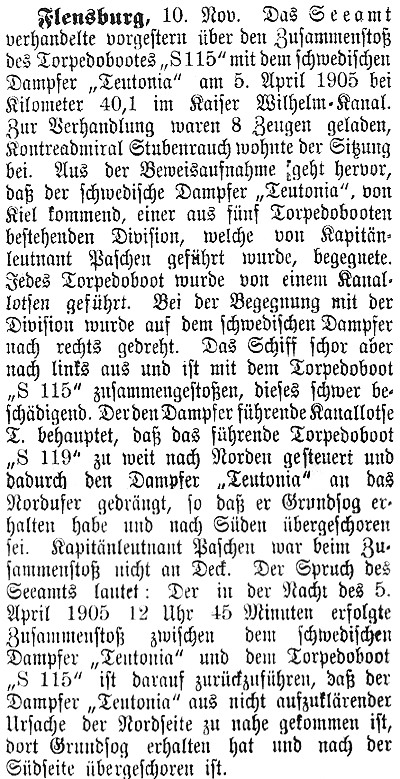 Flensburg, 10. Nov. Das Seeamt verhandelte vorgestern über den Zusammenstoß des Torpedobootes „S 115“ mit dem schwedischen Dampfer „Teutonia“ am 5. April 1905 bei Kilometer 40,1 im Kaiser Wilhelm-Kanal. Zur Verhandlung waren 8 Zeugen geladen, Kontreadmiral Stubenrauch wohnte der Sitzung bei. Aus der Beweisaufnahme geht hervor, daß der schwedische Dampfer „Teutonia“, von Kiel kommend, einer aus fünf Torpedobooten bestehenden Division, welche von Kapitänleutnant Paschen geführt wurde, begegnete. Jedes Torpedoboot wurde von einem Kanallotsen geführt. Bei der Begegnung mit der Division wurde auf dem schwedischen Dampfer nach rechts gedreht. Das Schiff schor aber nach links aus und ist mit dem Torpedoboot „S 115“ zusammengestoßen, dieses schwer beschädigend. Der den Dampfer führende Kanallotse T. behauptet, daß das führende Torpedoboot „S 119“ zu weit nach Norden gesteuert und dadurch den Dampfer „Teutonia“ an das Nordufer gedrängt, so daß er Grundsog erhalten habe und nach Süden übergeschoren sei. Kapitänleutnant Paschen war beim Zusammenstoß nicht an Deck. Der Spruch des Seeamts lautet: Der in der Nacht des 5. April 1905 12 Uhr 45 Minuten erfolgte Zusammenstoß zwischen dem schwedischen Dampfer „Teutonia“ und dem Torpedoboot „S 115“ ist darauf zurückzuführen, daß der Dampfer „Teutonia“ aus nicht aufzuklärender Ursache der Nordseite zu nahe gekommen ist, dort Grundsog erhalten hat und nach der Südseite übergeschoren ist.